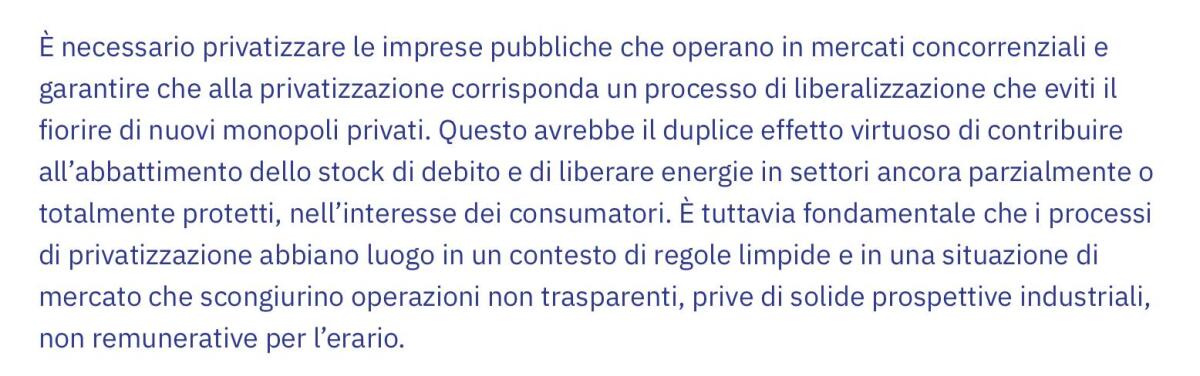 È necessario privatizzare le imprese pubbliche che operano in mercati concorrenziali e garantire che alla privatizzazione corrisponda un processo di liberalizzazione che eviti il fiorire di nuovi monopoli privati. Questo avrebbe il duplice effetto virtuoso di contribuire all'abbattimento dello stock di debito e di liberare energie in settori ancora parzialmente o totalmente protetti, nell'interesse dei consumatori. È tuttavia fondamentale che i processi di privatizzazione abbiano luogo in un contesto di regole limpide e in una situazione di mercato che scongiurino operazioni non trasparenti, prive di solide prospettive industriali, non remunerative per l'erario.